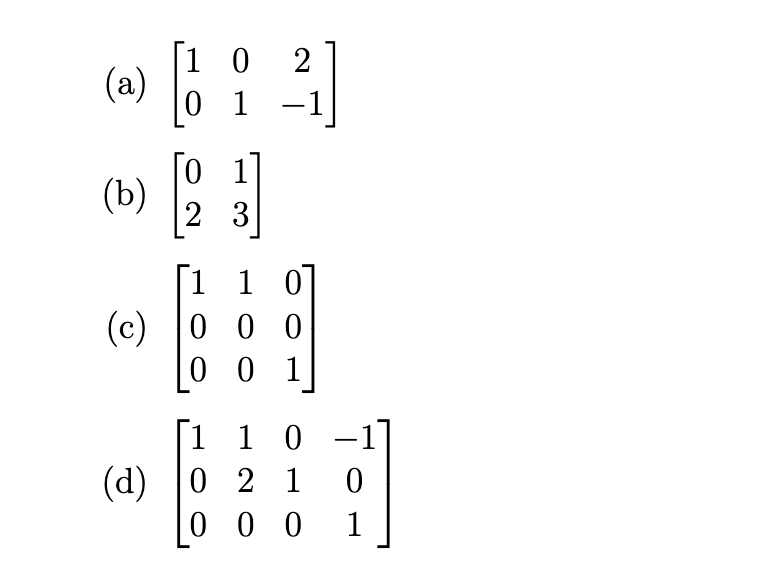 (a) $\begin{bmatrix} 1 & 0 & 2 \\ 0 & 1 & -1 \end{bmatrix}$

(b) $\begin{bmatrix} 0 & 1 \\ 2 & 3 \end{bmatrix}$

(c) $\begin{bmatrix} 1 & 1 & 0 \\ 0 & 0 & 0 \\ 0 & 0 & 1 \end{bmatrix}$

(d) $\begin{bmatrix} 1 & 1 & 0 & -1 \\ 0 & 2 & 1 & 0 \\ 0 & 0 & 0 & 1 \end{bmatrix}$